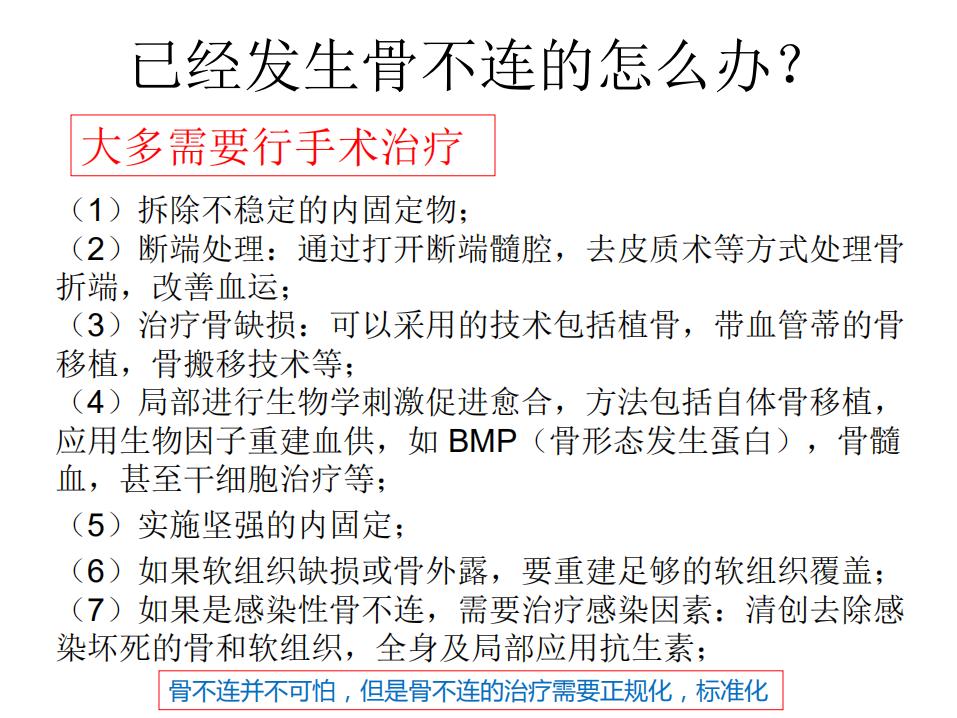 已经发生骨不连的怎么办？

大多需要行手术治疗

（1）拆除不稳定的内固定物；
（2）断端处理：通过打开断端髓腔，去皮质术等方式处理骨折端，改善血运；
（3）治疗骨缺损：可以采用的技术包括植骨，带血管蒂的骨移植，骨搬移技术等；
（4）局部进行生物学刺激促进愈合，方法包括自体骨移植，应用生物因子重建血供，如 BMP（骨形态发生蛋白），骨髓血，甚至干细胞治疗等；
（5）实施坚强的内固定；
（6）如果软组织缺损或骨外露，要重建足够的软组织覆盖；
（7）如果是感染性骨不连，需要治疗感染因素：清创去除感染坏死的骨和软组织，全身及局部应用抗生素；

骨不连并不可怕，但是骨不连的治疗需要正规化，标准化